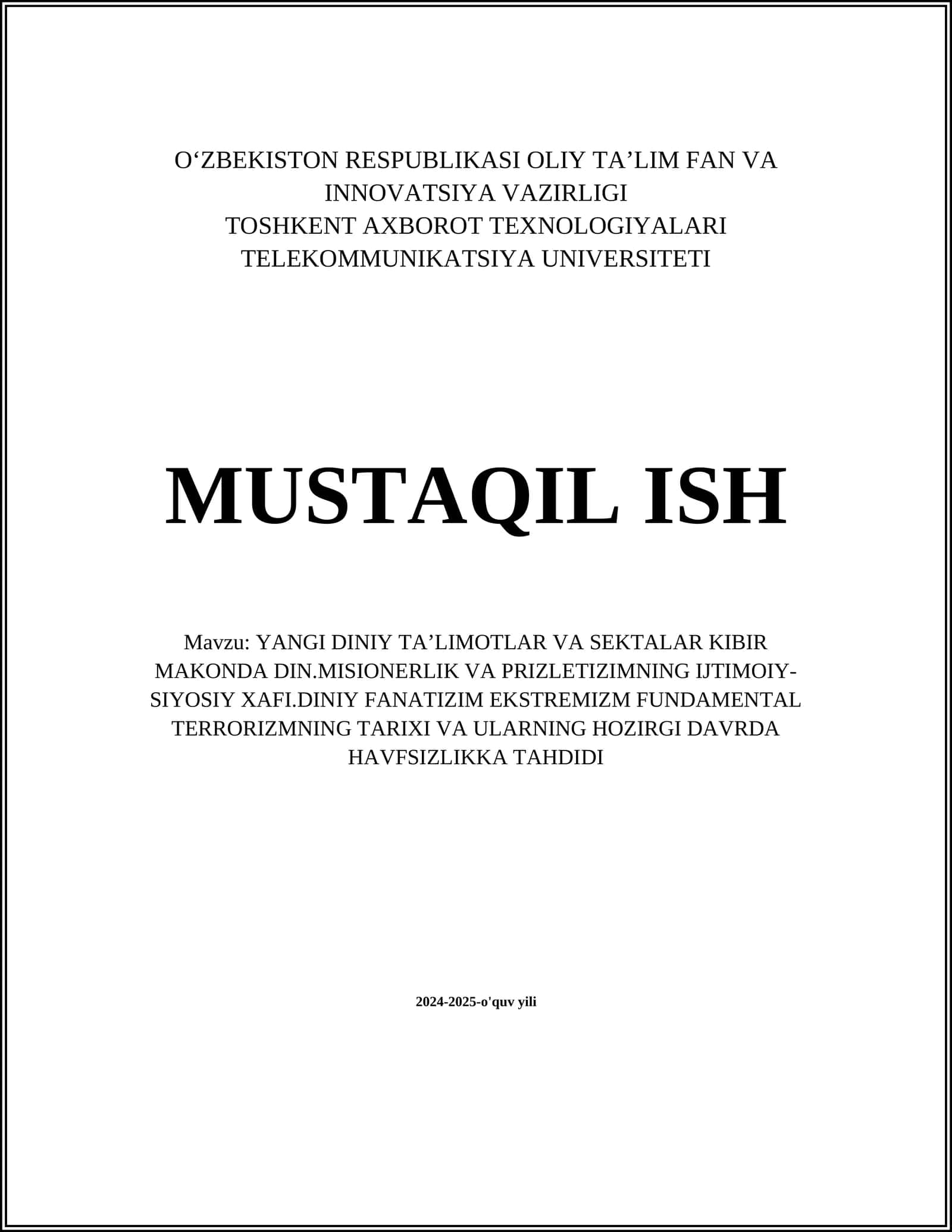 O‘ZBEKISTON RESPUBLIKASI OLIY TA’LIM FAN VA INNOVATSIYA VAZIRLIGI
TOSHKENT AXBOROT TEXNOLOGIYALARI TELEKOMMUNIKATSIYA UNIVERSITETI

MUSTAQIL ISH

Mavzu: YANGI DINIY TA’LIMOTLAR VA SEKTALAR KIBIR MAKONDA DIN.MISIONERLIK VA PRIZLETIZIMNING IJTIMOIY-SIYOSIY XAFI.DINIY FANATIZIM EKSTREMIZM FUNDAMENTAL TERRORIZMNING TARIXI VA ULARNING HOZIRGI DAVRDA HAVFSIZLIKKA TAHDIDI

2024-2025-o'quv yili